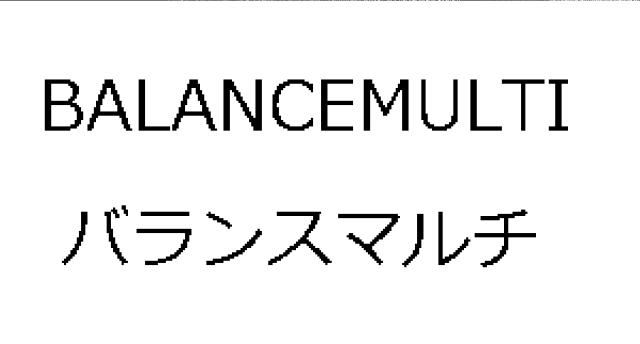 BALANCEMULTI

バランスマルチ